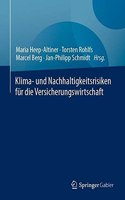 Maria Heep-Altiner · Torsten Rohlfs
Marcel Berg · Jan-Philipp Schmidt · Hrsg.

Klima- und Nachhaltigkeitsrisiken für die Versicherungswirtschaft

Springer Gabler